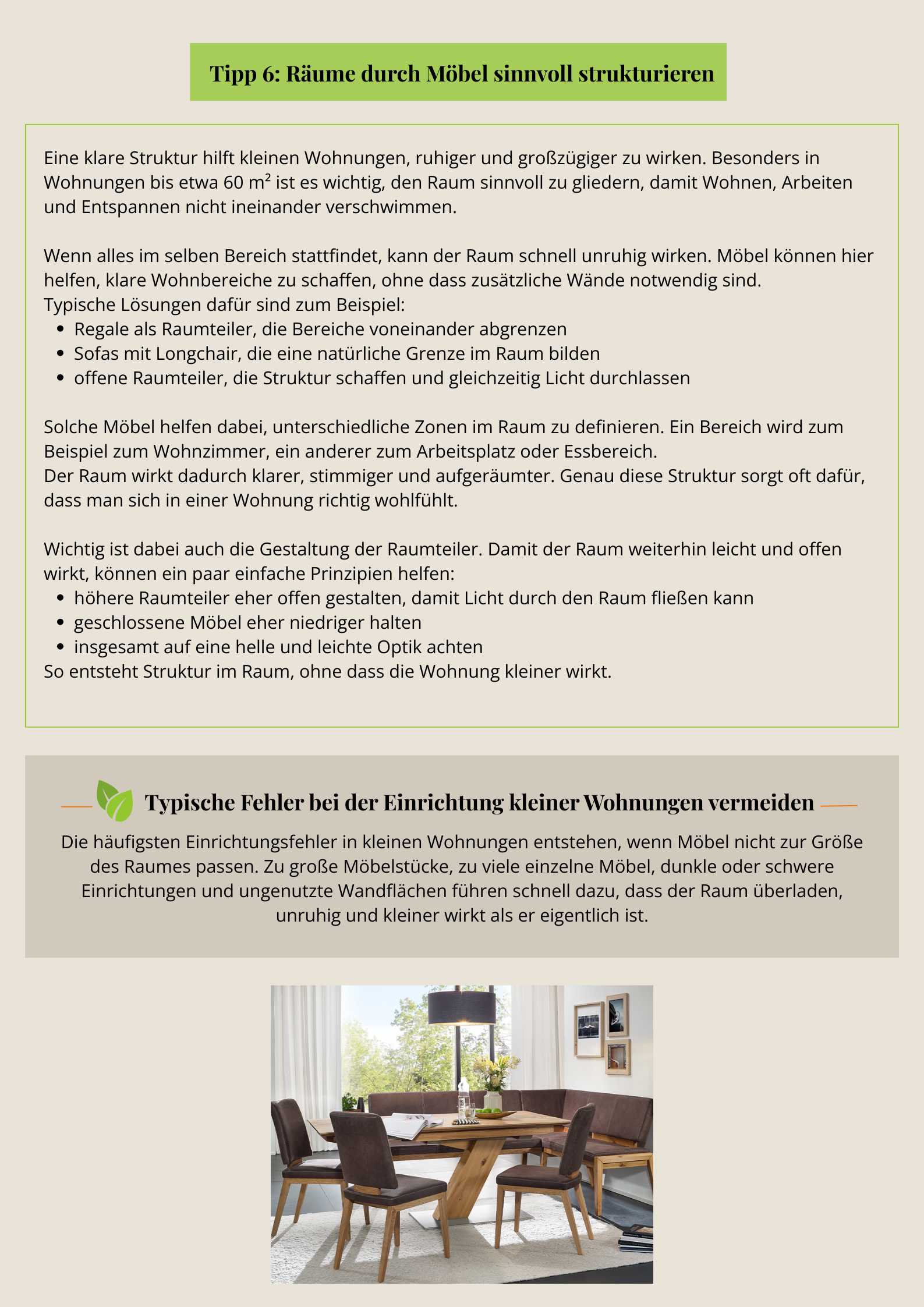 Tipp 6: Räume durch Möbel sinnvoll strukturieren

Eine klare Struktur hilft kleinen Wohnungen, ruhiger und großzügiger zu wirken. Besonders in Wohnungen bis etwa 60 m² ist es wichtig, den Raum sinnvoll zu gliedern, damit Wohnen, Arbeiten und Entspannen nicht ineinander verschwimmen.

Wenn alles im selben Bereich stattfindet, kann der Raum schnell unruhig wirken. Möbel können hier helfen, klare Wohnbereiche zu schaffen, ohne dass zusätzliche Wände notwendig sind.
Typische Lösungen dafür sind zum Beispiel:
- Regale als Raumteiler, die Bereiche voneinander abgrenzen
- Sofas mit Longchair, die eine natürliche Grenze im Raum bilden
- offene Raumteiler, die Struktur schaffen und gleichzeitig Licht durchlassen

Solche Möbel helfen dabei, unterschiedliche Zonen im Raum zu definieren. Ein Bereich wird zum Beispiel zum Wohnzimmer, ein anderer zum Arbeitsplatz oder Essbereich.
Der Raum wirkt dadurch klarer, stimmiger und aufgeräumter. Genau diese Struktur sorgt oft dafür, dass man sich in einer Wohnung richtig wohlfühlt.

Wichtig ist dabei auch die Gestaltung der Raumteiler. Damit der Raum weiterhin leicht und offen wirkt, können ein paar einfache Prinzipien helfen:
- höhere Raumteiler eher offen gestalten, damit Licht durch den Raum fließen kann
- geschlossene Möbel eher niedriger halten
- insgesamt auf eine helle und leichte Optik achten
So entsteht Struktur im Raum, ohne dass die Wohnung kleiner wirkt.

Typische Fehler bei der Einrichtung kleiner Wohnungen vermeiden

Die häufigsten Einrichtungsfehler in kleinen Wohnungen entstehen, wenn Möbel nicht zur Größe des Raumes passen. Zu große Möbelstücke, zu viele einzelne Möbel, dunkle oder schwere Einrichtungen und ungenutzte Wandflächen führen schnell dazu, dass der Raum überladen, unruhig und kleiner wirkt als er eigentlich ist.